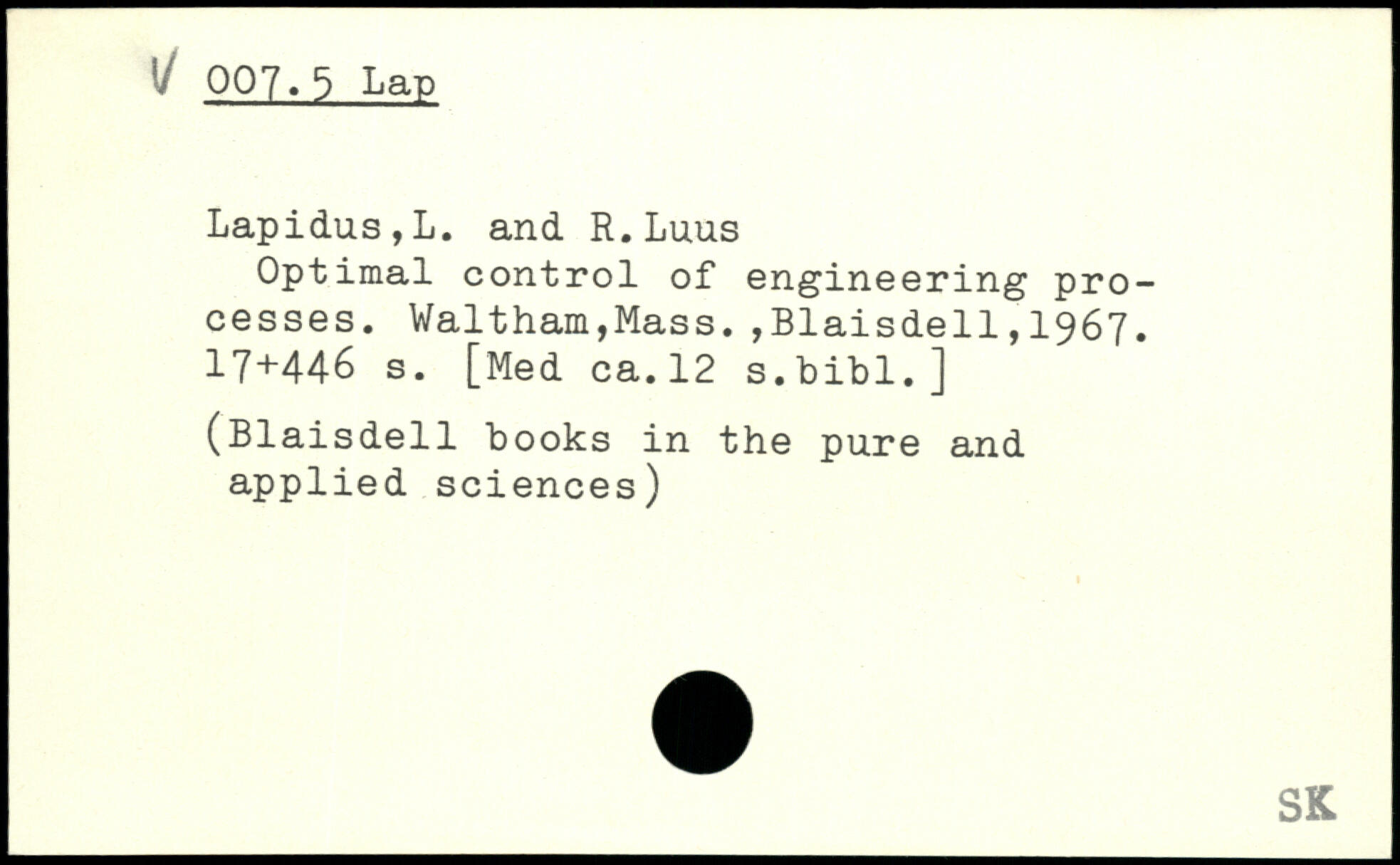 V 007.5 Lap

Lapidus,L. and R.Luus

Optimal control of engineering processes. Waltham,Mass.,Blaisdell,1967. 17+446 s. [Med ca.12 s.bibl.]

(Blaisdell books in the pure and applied sciences)

SK